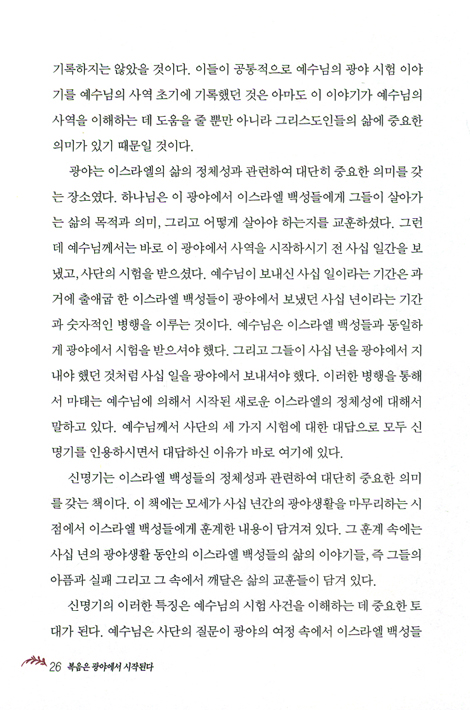 기록하지는 않았을 것이다. 이들이 공통적으로 예수님의 광야 시험 이야기를 예수님의 사역 초기에 기록했던 것은 아마도 이 이야기가 예수님의 사역을 이해하는 데 도움을 줄 뿐만 아니라 그리스도인들의 삶에 중요한 의미가 있기 때문일 것이다.

광야는 이스라엘의 삶의 정체성과 관련하여 대단히 중요한 의미를 갖는 장소였다. 하나님은 이 광야에서 이스라엘 백성들에게 그들이 살아가는 삶의 목적과 의미, 그리고 어떻게 살아야 하는지를 교훈하셨다. 그런데 예수님께서는 바로 이 광야에서 사역을 시작하시기 전 사십 일간을 보냈고, 사단의 시험을 받으셨다. 예수님이 보내신 사십 일이라는 기간은 과거에 출애굽 한 이스라엘 백성들이 광야에서 보냈던 사십 년이라는 기간과 숫자적인 병행을 이루는 것이다. 예수님은 이스라엘 백성들과 동일하게 광야에서 시험을 받으셔야 했다. 그리고 그들이 사십 년을 광야에서 지내야 했던 것처럼 사십 일을 광야에서 보내셔야 했다. 이러한 병행을 통해서 마태는 예수님에 의해서 시작된 새로운 이스라엘의 정체성에 대해서 말하고 있다. 예수님께서 사단의 세 가지 시험에 대한 대답으로 모두 신명기를 인용하시면서 대답하신 이유가 바로 여기에 있다.

신명기는 이스라엘 백성들의 정체성과 관련하여 대단히 중요한 의미를 갖는 책이다. 이 책에는 모세가 사십 년간의 광야생활을 마무리하는 시점에서 이스라엘 백성들에게 훈계한 내용이 담겨져 있다. 그 훈계 속에는 사십 년의 광야생활 동안의 이스라엘 백성들의 삶의 이야기들, 즉 그들의 아픔과 실패 그리고 그 속에서 깨달은 삶의 교훈들이 담겨 있다.

신명기의 이러한 특징은 예수님의 시험 사건을 이해하는 데 중요한 토대가 된다. 예수님은 사단의 질문이 광야의 여정 속에서 이스라엘 백성들

26 복음은 광야에서 시작된다